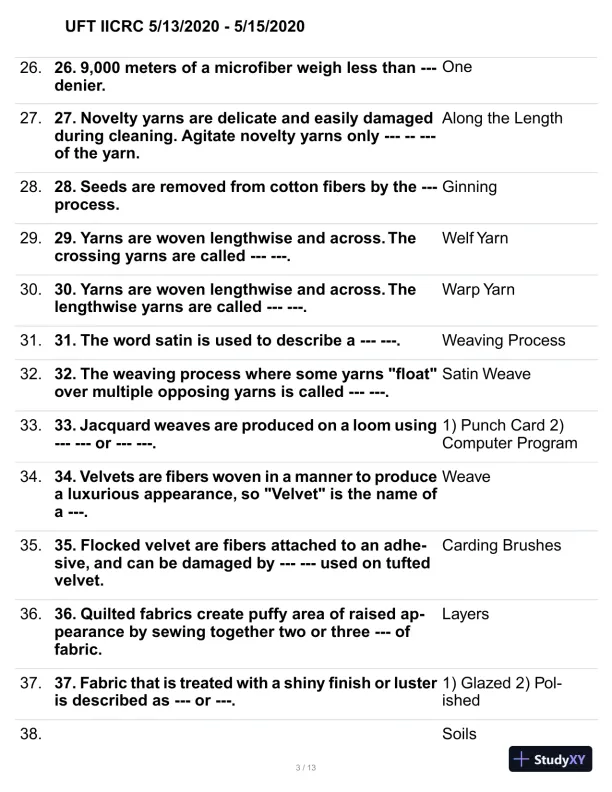 UFT IICRC 5/13/2020 - 5/15/2020

| | | |
|---|---|---|
| 26. | 26. 9,000 meters of a microfiber weigh less than --- denier. | One |
| 27. | 27. Novelty yarns are delicate and easily damaged during cleaning. Agitate novelty yarns only --- -- --- of the yarn. | Along the Length |
| 28. | 28. Seeds are removed from cotton fibers by the --- process. | Ginning |
| 29. | 29. Yarns are woven lengthwise and across. The crossing yarns are called --- ---. | Welf Yarn |
| 30. | 30. Yarns are woven lengthwise and across. The lengthwise yarns are called --- ---. | Warp Yarn |
| 31. | 31. The word satin is used to describe a --- ---. | Weaving Process |
| 32. | 32. The weaving process where some yarns "float" over multiple opposing yarns is called --- ---. | Satin Weave |
| 33. | 33. Jacquard weaves are produced on a loom using --- --- or --- ---. | 1) Punch Card 2) Computer Program |
| 34. | 34. Velvets are fibers woven in a manner to produce a luxurious appearance, so "Velvet" is the name of a ---. | Weave |
| 35. | 35. Flocked velvet are fibers attached to an adhesive, and can be damaged by --- --- used on tufted velvet. | Carding Brushes |
| 36. | 36. Quilted fabrics create puffy area of raised appearance by sewing together two or three --- of fabric. | Layers |
| 37. | 37. Fabric that is treated with a shiny finish or luster is described as --- or ---. | 1) Glazed 2) Polished |
| 38. | | Soils |

3 / 13

StudyXY